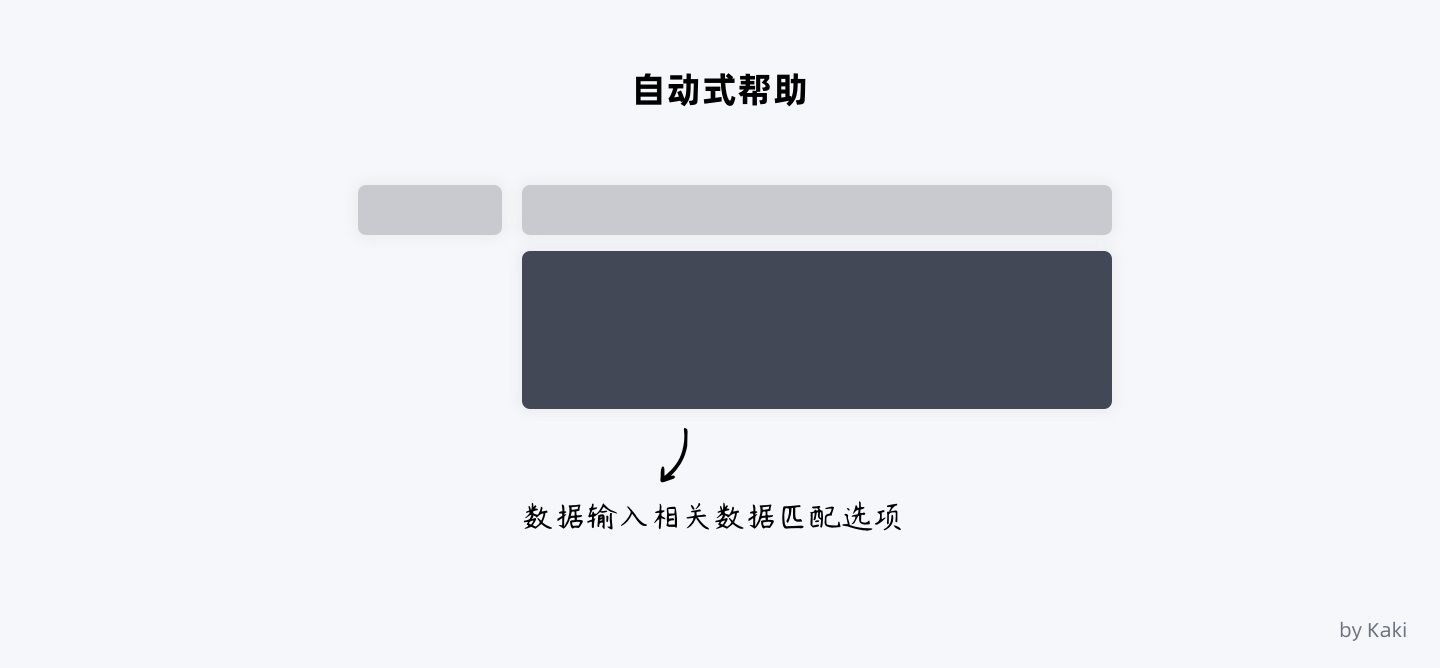 自动式帮助

数据输入相关数据匹配选项

by Kaki